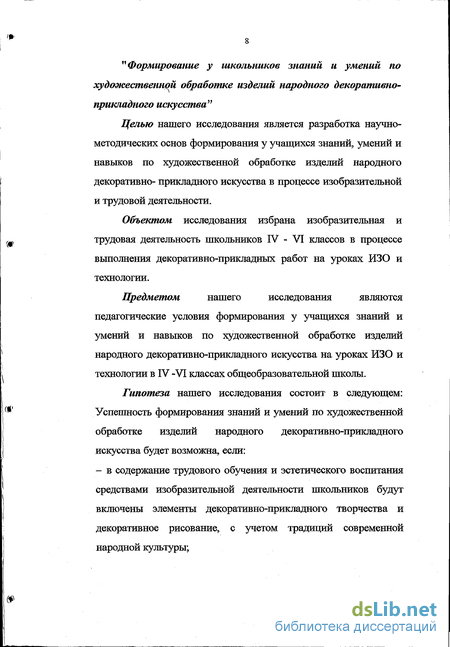 8

"Формирование у школьников знаний и умений по художественной обработке изделий народного декоративно-прикладного искусства"

Целью нашего исследования является разработка научно-методических основ формирования у учащихся знаний, умений и навыков по художественной обработке изделий народного декоративно- прикладного искусства в процессе изобразительной и трудовой деятельности.

Объектом исследования избрана изобразительная и трудовая деятельность школьников IV - VI классов в процессе выполнения декоративно-прикладных работ на уроках ИЗО и технологии.

Предметом нашего исследования являются педагогические условия формирования у учащихся знаний и умений и навыков по художественной обработке изделий народного декоративно-прикладного искусства на уроках ИЗО и технологии в IV -VI классах общеобразовательной школы.

Гипотеза нашего исследования состоит в следующем: Успешность формирования знаний и умений по художественной обработке изделий народного декоративно-прикладного искусства будет возможна, если:

– в содержание трудового обучения и эстетического воспитания средствами изобразительной деятельности школьников будут включены элементы декоративно-прикладного творчества и декоративное рисование, с учетом традиций современной народной культуры;

dsLib.net
библиотека диссертаций